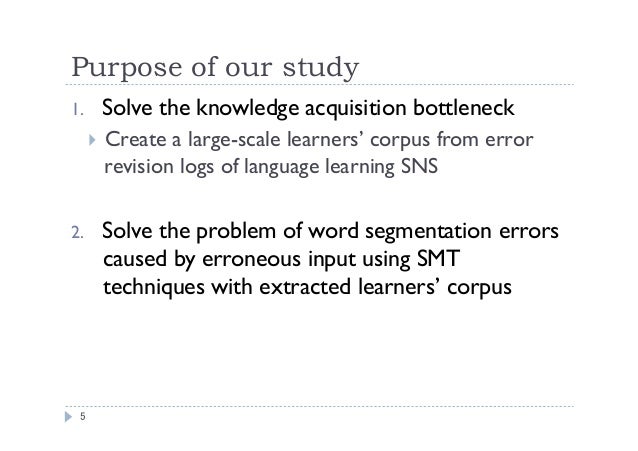 Purpose of our study

1. Solve the knowledge acquisition bottleneck

Create a large-scale learners' corpus from error revision logs of language learning SNS

2. Solve the problem of word segmentation errors caused by erroneous input using SMT techniques with extracted learners' corpus

5